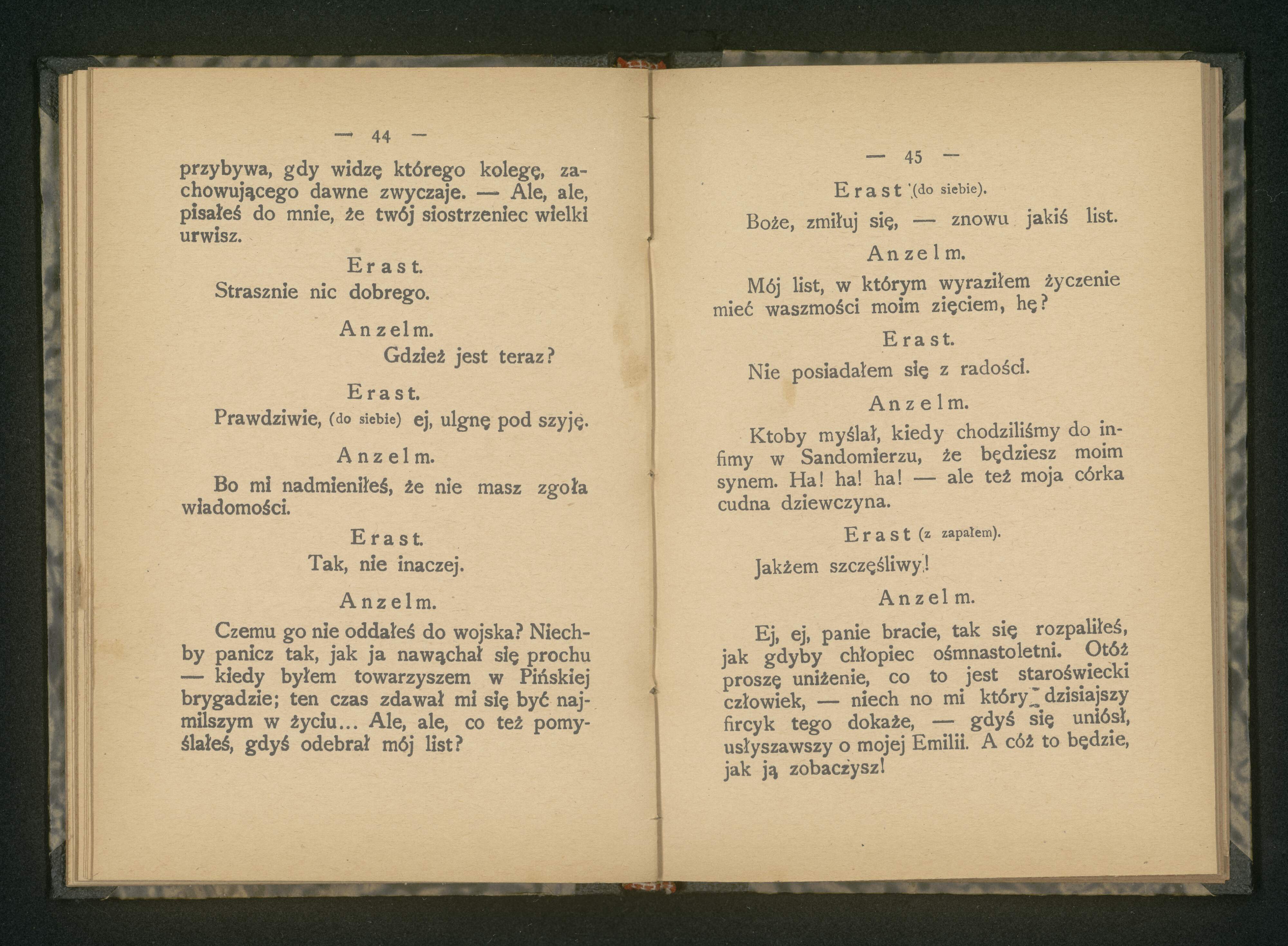 — 44 —

przybywa, gdy widzę którego kolegę, zachowującego dawne zwyczaje. — Ale, ale, pisałeś do mnie, że twój siostrzeniec wielki urwisz.

Erast.

Strasznie nic dobrego.

Anzelm.

Gdzież jest teraz?

Erast.

Prawdziwie, (do siebie) ej, ulgnę pod szyję.

Anzelm.

Bo mi nadmieniłeś, że nie masz zgoła wiadomości.

Erast.

Tak, nie inaczej.

Anzelm.

Czemu go nie oddałeś do wojska? Niechby panicz tak, jak ja nawąchał się prochu — kiedy byłem towarzyszem w Pińskiej brygadzie; ten czas zdawał mi się być najmilszym w życiu... Ale, ale, co też pomyślałeś, gdyś odebrał mój list?

— 45 —

Erast (do siebie).

Boże, zmiłuj się, — znowu jakiś list.

Anzelm.

Mój list, w którym wyraziłem życzenie mieć waszmości moim zięciem, hę?

Erast.

Nie posiadałem się z radości.

Anzelm.

Ktoby myślał, kiedy chodziliśmy do infimy w Sandomierzu, że będziesz moim synem. Ha! ha! ha! — ale też moja córka cudna dziewczyna.

Erast (z zapałem).

Jakżem szczęśliwy!

Anzelm.

Ej, ej, panie bracie, tak się rozpaliłeś, jak gdyby chłopiec ośmnastoletni. Otóż proszę uniżenie, co to jest staroświecki człowiek, — niech no mi który dzisiajszy fircyk tego dokaże, — gdyś się uniósł, usłyszawszy o mojej Emilii. A cóż to będzie, jak ją zobaczysz!